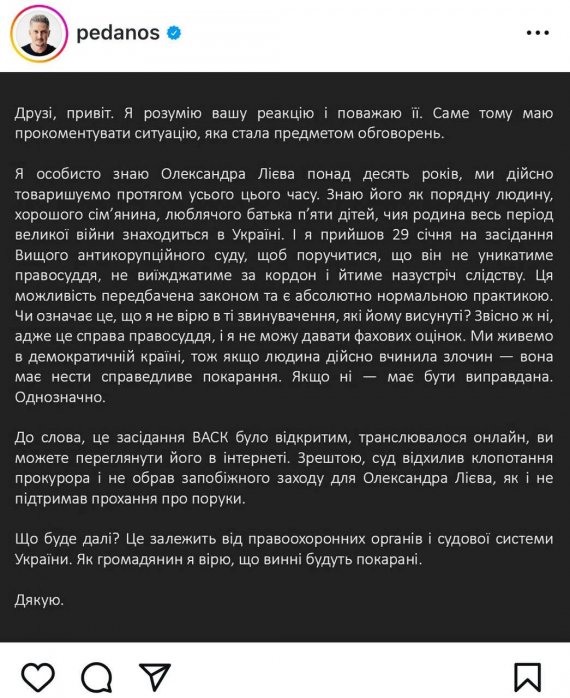 pedanos

Друзі, привіт. Я розумію вашу реакцію і поважаю її. Саме тому маю прокоментувати ситуацію, яка стала предметом обговорень.

Я особисто знаю Олександра Лієва понад десять років, ми дійсно товаришуємо протягом усього цього часу. Знаю його як порядну людину, хорошого сім'янина, люблячого батька п'яти дітей, чия родина весь період великої війни знаходиться в Україні. І я прийшов 29 січня на засідання Вищого антикорупційного суду, щоб поручитися, що він не уникатиме правосуддя, не виїжджатиме за кордон і йтиме назустріч слідству. Ця можливість передбачена законом та є абсолютно нормальною практикою. Чи означає це, що я не вірю в ті звинувачення, які йому висунуті? Звісно ж ні, адже це справа правосуддя, і я не можу давати фахових оцінок. Ми живемо в демократичній країні, тож якщо людина дійсно вчинила злочин — вона має нести справедливе покарання. Якщо ні — має бути виправдана. Однозначно.

До слова, це засідання ВАСК було відкритим, транслювалося онлайн, ви можете переглянути його в інтернеті. Зрештою, суд відхилив клопотання прокурора і не обрав запобіжного заходу для Олександра Лієва, як і не підтримав прохання про поруки.

Що буде далі? Це залежить від правоохоронних органів і судової системи України. Як громадянин я вірю, що винні будуть покарані.

Дякую.